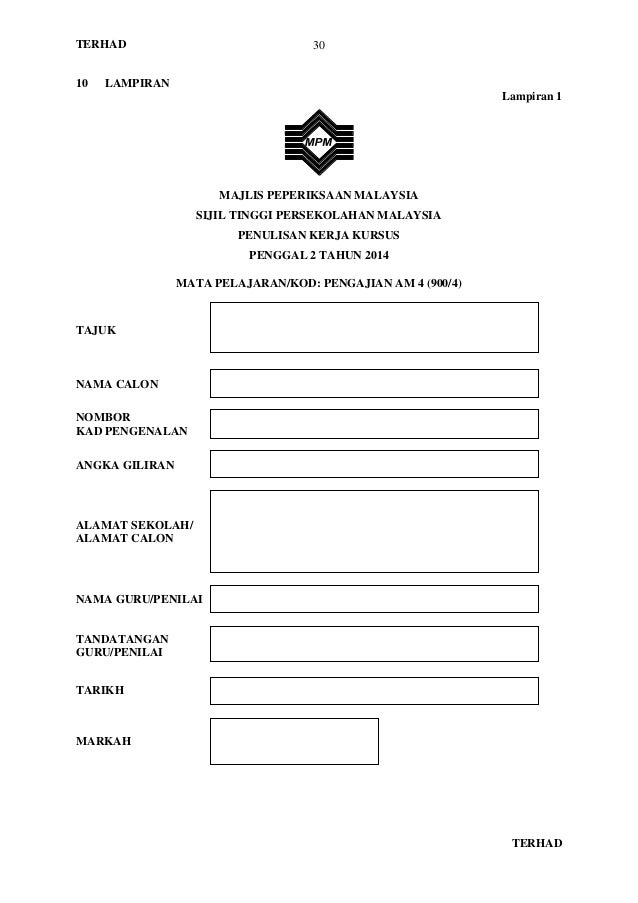 TERHAD 30

10 LAMPIRAN

Lampiran 1

MPM

MAJLIS PEPERIKSAAN MALAYSIA
SIJIL TINGGI PERSEKOLAHAN MALAYSIA
PENULISAN KERJA KURSUS
PENGGAL 2 TAHUN 2014

MATA PELAJARAN/KOD: PENGAJIAN AM 4 (900/4)

TAJUK

NAMA CALON

NOMBOR
KAD PENGENALAN

ANGKA GILIRAN

ALAMAT SEKOLAH/
ALAMAT CALON

NAMA GURU/PENILAI

TANDATANGAN
GURU/PENILAI

TARIKH

MARKAH

TERHAD